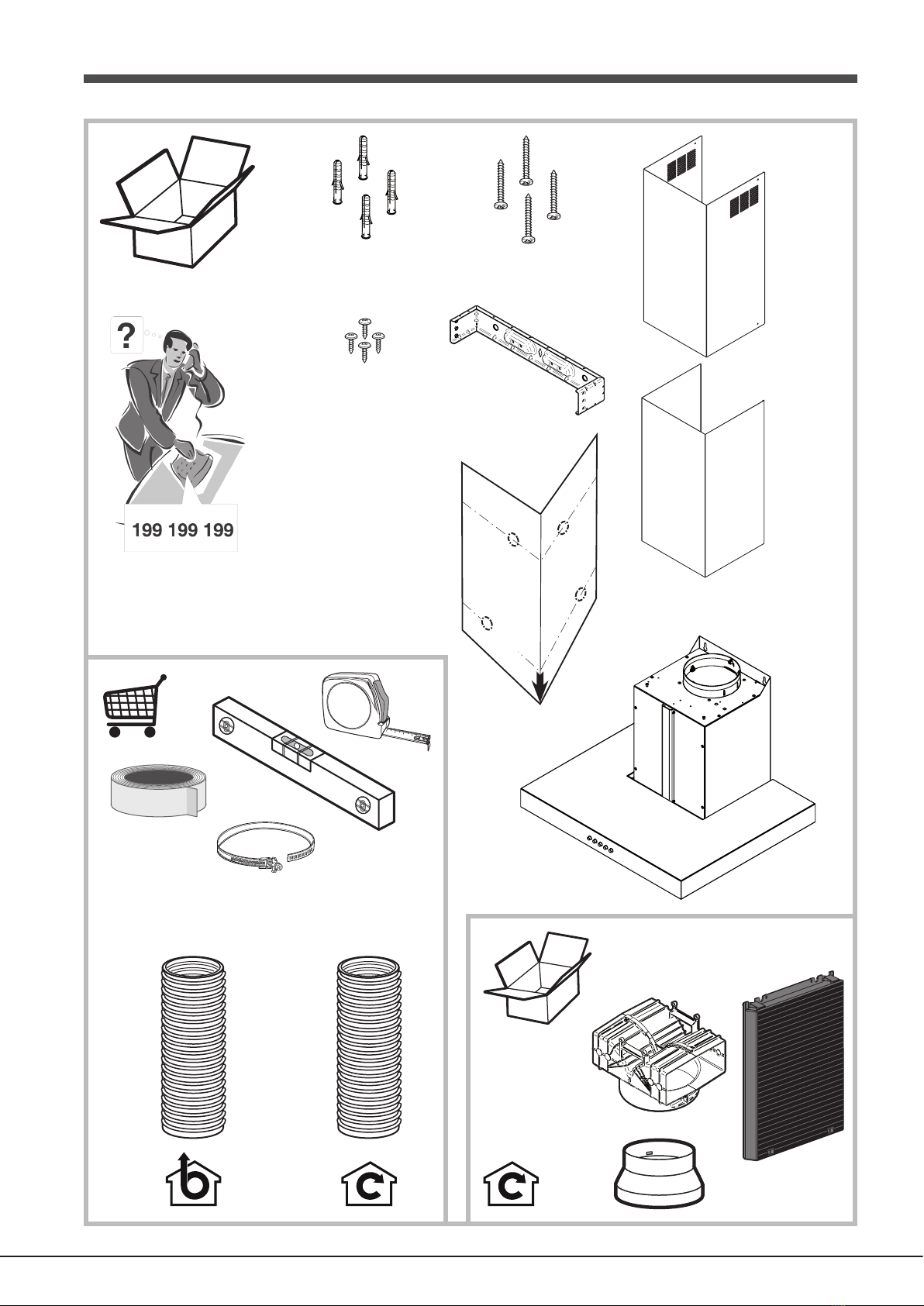 ?

199 199 199